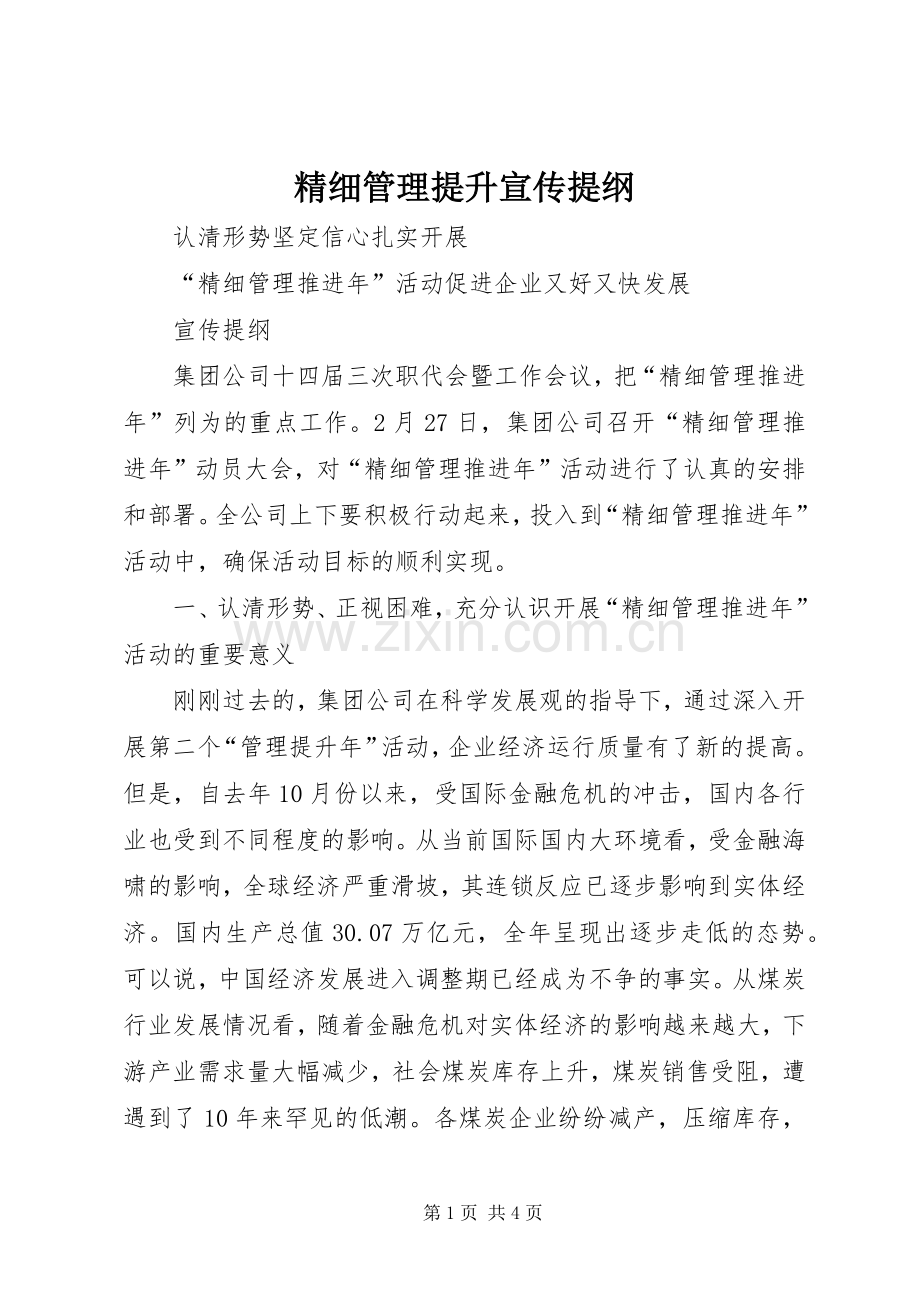 精细管理提升宣传提纲

认清形势坚定信心扎实开展

“精细管理推进年”活动促进企业又好又快发展

宣传提纲

集团公司十四届三次职代会暨工作会议，把“精细管理推进年”列为的重点工作。2月27日，集团公司召开“精细管理推进年”动员大会，对“精细管理推进年”活动进行了认真的安排和部署。全公司上下要积极行动起来，投入到“精细管理推进年”活动中，确保活动目标的顺利实现。

一、认清形势、正视困难，充分认识开展“精细管理推进年”活动的重要意义

www.zixin.com.cn

刚刚过去的，集团公司在科学发展观的指导下，通过深入开展第二个“管理提升年”活动，企业经济运行质量有了新的提高。但是，自去年10月份以来，受国际金融危机的冲击，国内各行业也受到不同程度的影响。从当前国际国内大环境看，受金融海啸的影响，全球经济严重滑坡，其连锁反应已逐步影响到实体经济。国内生产总值30.07万亿元，全年呈现出逐步走低的态势。可以说，中国经济发展进入调整期已经成为不争的事实。从煤炭行业发展情况看，随着金融危机对实体经济的影响越来越大，下游产业需求量大幅减少，社会煤炭库存上升，煤炭销售受阻，遭遇到了10年来罕见的低潮。各煤炭企业纷纷减产，压缩库存，

第1页 共4页